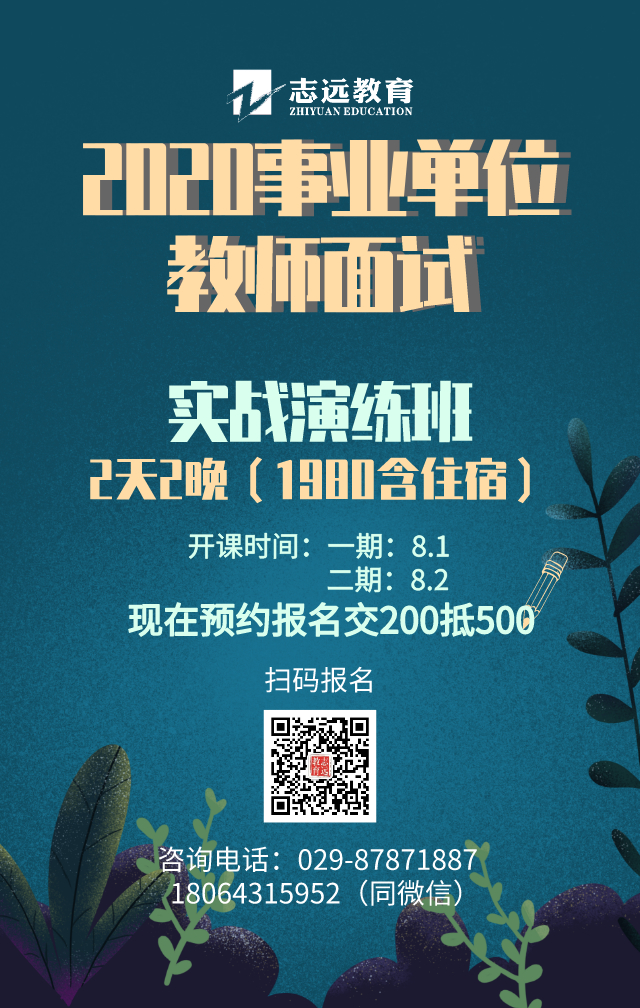 志远教育
ZHIYUAN EDUCATION

2020事业单位
教师面试

实战演练班
2天2晚（1980含住宿）

开课时间：一期：8.1
二期：8.2
现在预约报名交200抵500

扫码报名

咨询电话：029-87871887
18064315952（同微信）